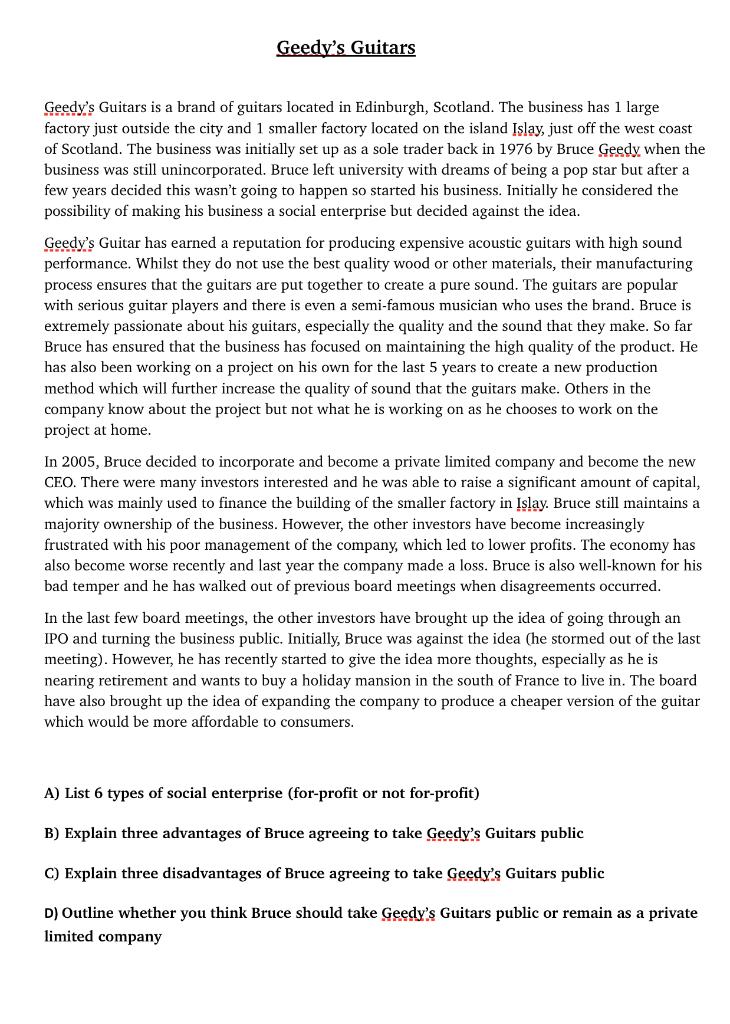 Geedy's Guitars

Geedy's Guitars is a brand of guitars located in Edinburgh, Scotland. The business has 1 large factory just outside the city and 1 smaller factory located on the island Islay, just off the west coast of Scotland. The business was initially set up as a sole trader back in 1976 by Bruce Geedy when the business was still unincorporated. Bruce left university with dreams of being a pop star but after a few years decided this wasn't going to happen so started his business. Initially he considered the possibility of making his business a social enterprise but decided against the idea.

Geedy's Guitar has earned a reputation for producing expensive acoustic guitars with high sound performance. Whilst they do not use the best quality wood or other materials, their manufacturing process ensures that the guitars are put together to create a pure sound. The guitars are popular with serious guitar players and there is even a semi-famous musician who uses the brand. Bruce is extremely passionate about his guitars, especially the quality and the sound that they make. So far Bruce has ensured that the business has focused on maintaining the high quality of the product. He has also been working on a project on his own for the last 5 years to create a new production method which will further increase the quality of sound that the guitars make. Others in the company know about the project but not what he is working on as he chooses to work on the project at home.

In 2005, Bruce decided to incorporate and become a private limited company and become the new CEO. There were many investors interested and he was able to raise a significant amount of capital, which was mainly used to finance the building of the smaller factory in Islay. Bruce still maintains a majority ownership of the business. However, the other investors have become increasingly frustrated with his poor management of the company, which led to lower profits. The economy has also become worse recently and last year the company made a loss. Bruce is also well-known for his bad temper and he has walked out of previous board meetings when disagreements occurred.

In the last few board meetings, the other investors have brought up the idea of going through an IPO and turning the business public. Initially, Bruce was against the idea (he stormed out of the last meeting). However, he has recently started to give the idea more thoughts, especially as he is nearing retirement and wants to buy a holiday mansion in the south of France to live in. The board have also brought up the idea of expanding the company to produce a cheaper version of the guitar which would be more affordable to consumers.

A) List 6 types of social enterprise (for-profit or not for-profit)

B) Explain three advantages of Bruce agreeing to take Geedy's Guitars public

C) Explain three disadvantages of Bruce agreeing to take Geedy's Guitars public

D) Outline whether you think Bruce should take Geedy's Guitars public or remain as a private limited company